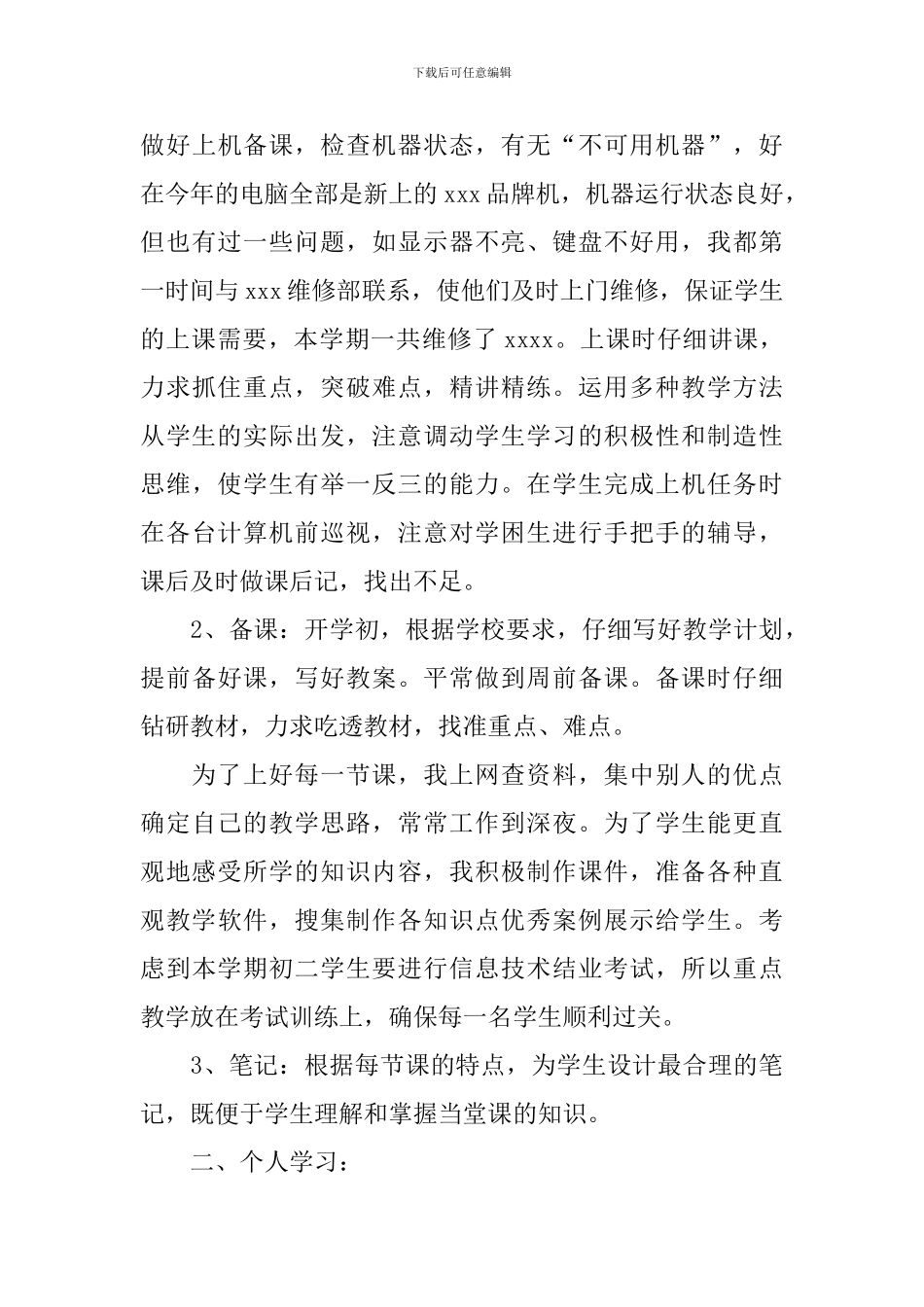 下载后可任意编辑

做好上机备课，检查机器状态，有无“不可用机器”，好在今年的电脑全部是新上的 xxx 品牌机，机器运行状态良好，但也有过一些问题，如显示器不亮、键盘不好用，我都第一时间与 xxx 维修部联系，使他们及时上门维修，保证学生的上课需要，本学期一共维修了 xxxx。上课时仔细讲课，力求抓住重点，突破难点，精讲精练。运用多种教学方法从学生的实际出发，注意调动学生学习的积极性和制造性思维，使学生有举一反三的能力。在学生完成上机任务时在各台计算机前巡视，注意对学困生进行手把手的辅导，课后及时做课后记，找出不足。

2、备课：开学初，根据学校要求，仔细写好教学计划，提前备好课，写好教案。平常做到周前备课。备课时仔细钻研教材，力求吃透教材，找准重点、难点。

为了上好每一节课，我上网查资料，集中别人的优点确定自己的教学思路，常常工作到深夜。为了学生能更直观地感受所学的知识内容，我积极制作课件，准备各种直观教学软件，搜集制作各知识点优秀案例展示给学生。考虑到本学期初二学生要进行信息技术结业考试，所以重点教学放在考试训练上，确保每一名学生顺利过关。

3、笔记：根据每节课的特点，为学生设计最合理的笔记，既便于学生理解和掌握当堂课的知识。

二、个人学习：